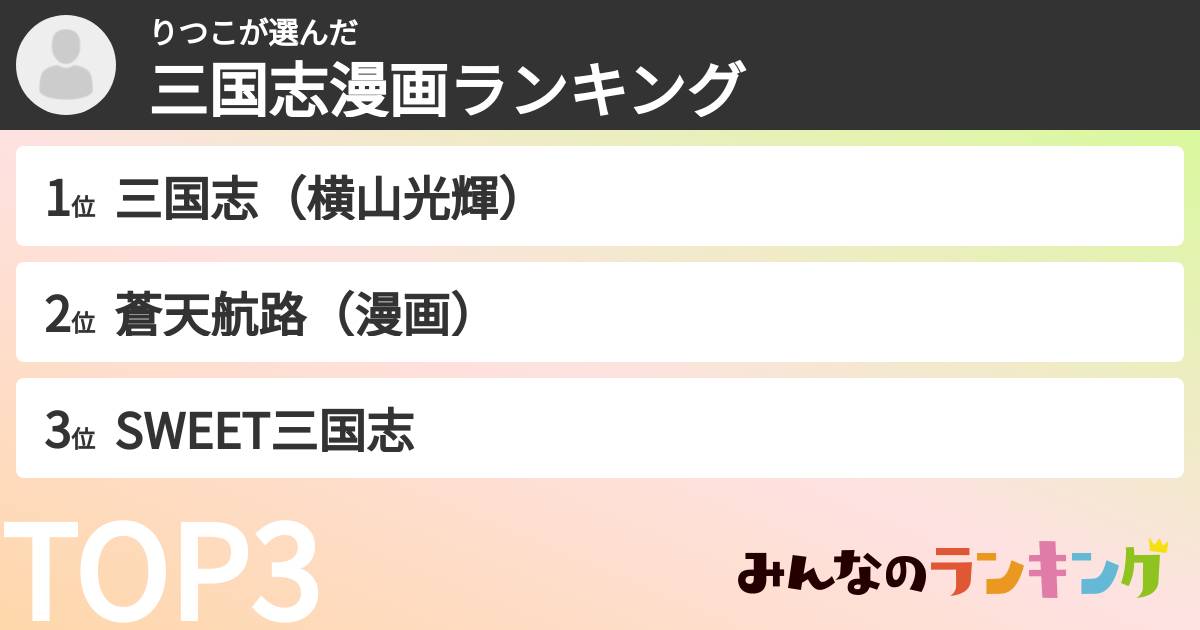 りつこが選んだ
三国志漫画ランキング

1位 三国志（横山光輝）

2位 蒼天航路（漫画）

3位 SWEET三国志

TOP3

みんなのランキング